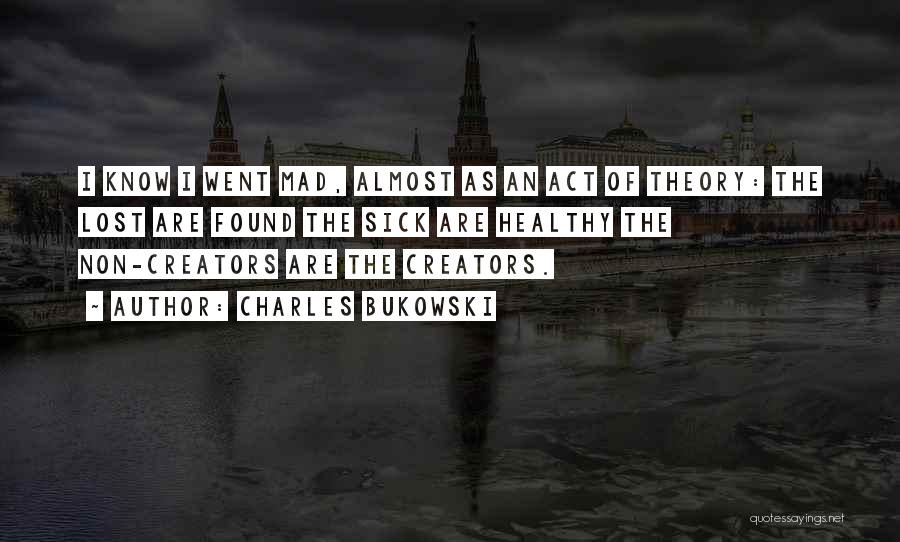 I KNOW I WENT MAD, ALMOST AS AN ACT OF THEORY: THE LOST ARE FOUND THE SICK ARE HEALTHY THE NON-CREATORS ARE THE CREATORS.

~ AUTHOR: CHARLES BUKOWSKI

quotessayings.net